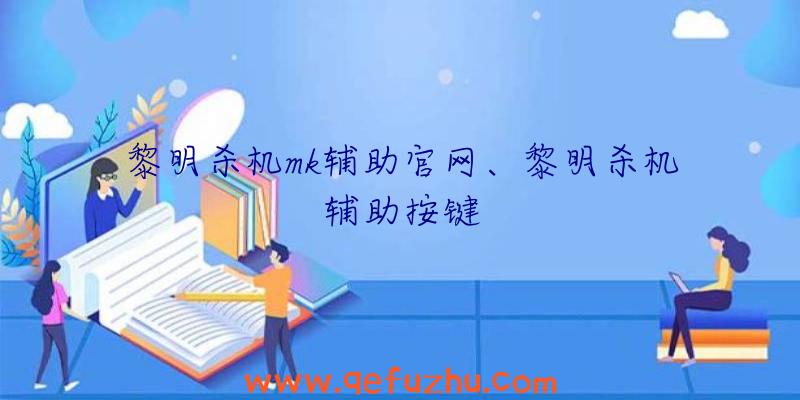 黎明杀机mk辅助官网、黎明杀机辅助按键

www.qefuzhu.com